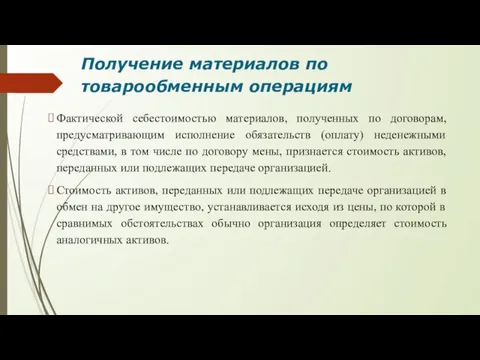 Получение материалов по товарообменным операциям

Фактической себестоимостью материалов, полученных по договорам, предусматривающим исполнение обязательств (оплату) неденежными средствами, в том числе по договору мены, признается стоимость активов, переданных или подлежащих передаче организацией.

Стоимость активов, переданных или подлежащих передаче организацией в обмен на другое имущество, устанавливается исходя из цены, по которой в сравнимых обстоятельствах обычно организация определяет стоимость аналогичных активов.